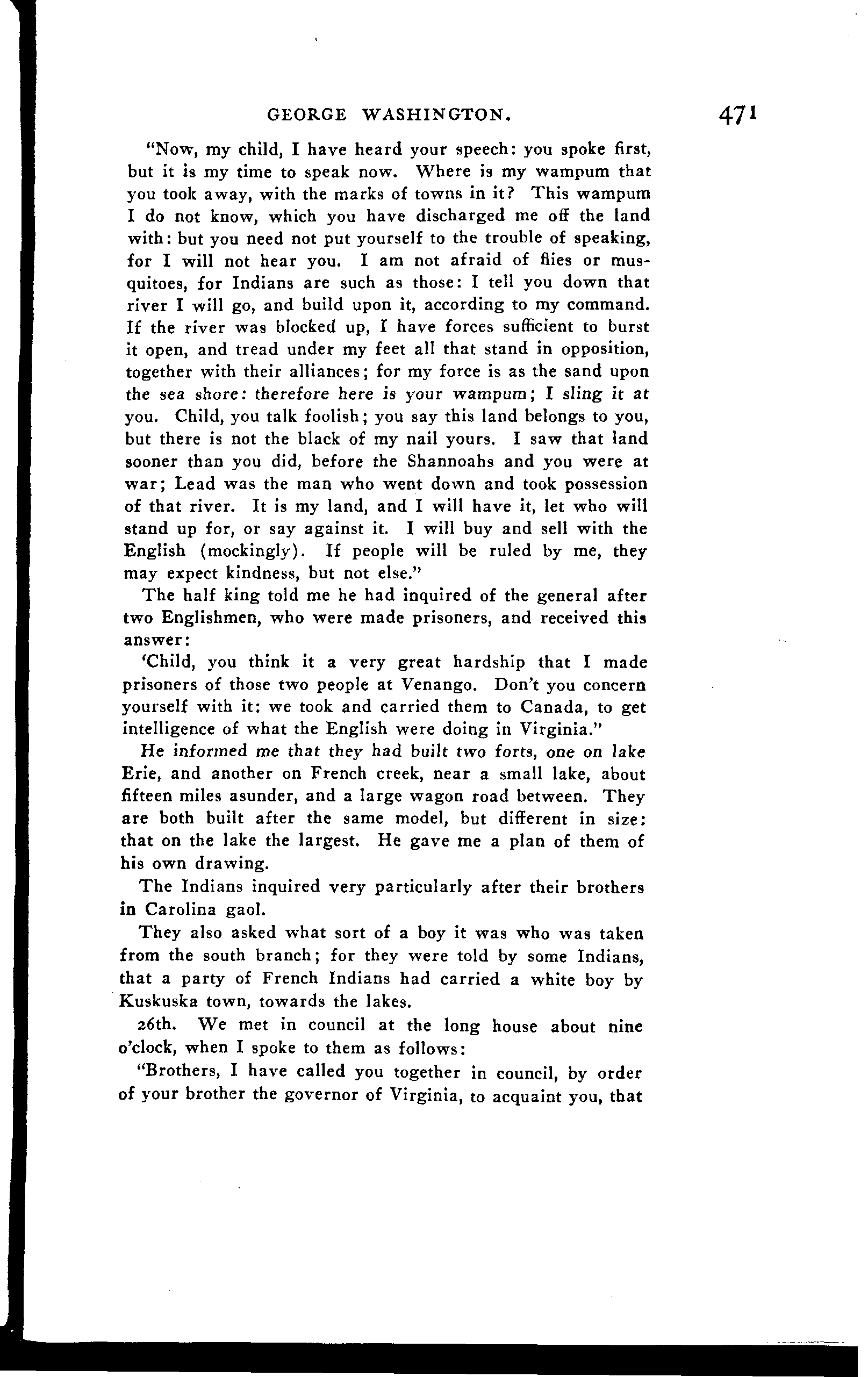 GEORGE WASHINGTON. 471

"Now, my child, I have heard your speech: you spoke first, but it is my time to speak now. Where is my wampum that you took away, with the marks of towns in it? This wampum I do not know, which you have discharged me off the land with: but you need not put yourself to the trouble of speaking, for I will not hear you. I am not afraid of flies or musquitoes, for Indians are such as those: I tell you down that river I will go, and build upon it, according to my command. If the river was blocked up, I have forces sufficient to burst it open, and tread under my feet all that stand in opposition, together with their alliances; for my force is as the sand upon the sea shore: therefore here is your wampum; I sling it at you. Child, you talk foolish; you say this land belongs to you, but there is not the black of my nail yours. I saw that land sooner than you did, before the Shannoahs and you were at war; Lead was the man who went down and took possession of that river. It is my land, and I will have it, let who will stand up for, or say against it. I will buy and sell with the English (mockingly). If people will be ruled by me, they may expect kindness, but not else."

The half king told me he had inquired of the general after two Englishmen, who were made prisoners, and received this answer:

'Child, you think it a very great hardship that I made prisoners of those two people at Venango. Don't you concern yourself with it: we took and carried them to Canada, to get intelligence of what the English were doing in Virginia."

He informed me that they had built two forts, one on lake Erie, and another on French creek, near a small lake, about fifteen miles asunder, and a large wagon road between. They are both built after the same model, but different in size: that on the lake the largest. He gave me a plan of them of his own drawing.

The Indians inquired very particularly after their brothers in Carolina gaol.

They also asked what sort of a boy it was who was taken from the south branch; for they were told by some Indians, that a party of French Indians had carried a white boy by Kuskuska town, towards the lakes.

26th. We met in council at the long house about nine o'clock, when I spoke to them as follows:

"Brothers, I have called you together in council, by order of your brother the governor of Virginia, to acquaint you, that